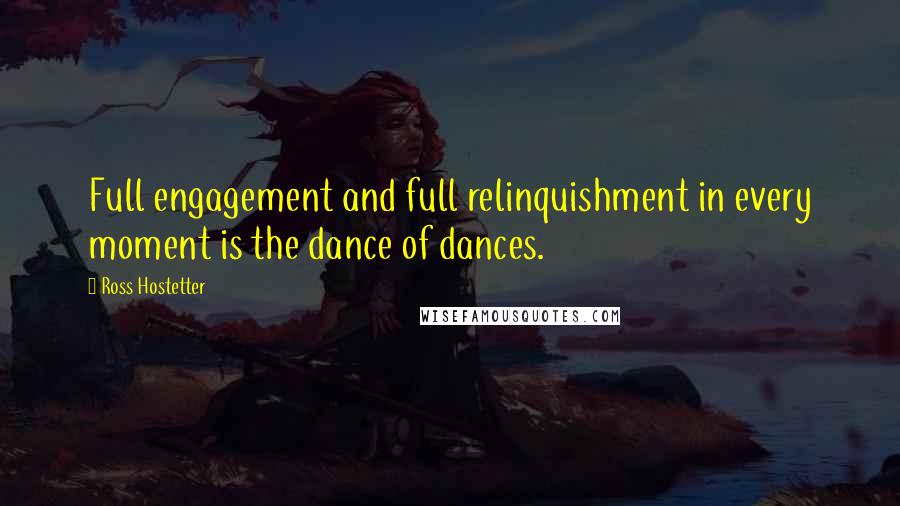 Full engagement and full relinquishment in every moment is the dance of dances.

Ross Hostetter

WISEFAMOUSQUOTES.COM